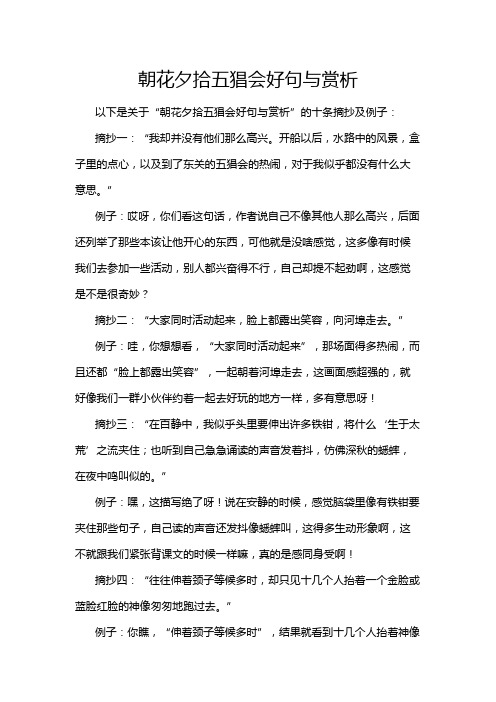 朝花夕拾五猖会好句与赏析

以下是关于“朝花夕拾五猖会好句与赏析”的十条摘抄及例子：

摘抄一：“我却并没有他们那么高兴。开船以后，水路中的风景，盒子里的点心，以及到了东关的五猖会的热闹，对于我似乎都没有什么大意思。”

例子：哎呀，你们看这句话，作者说自己不像其他人那么高兴，后面还列举了那些本该让他开心的东西，可他就是没啥感觉，这多像有时候我们去参加一些活动，别人都兴奋得不行，自己却提不起劲啊，这感觉是不是很奇妙？

摘抄二：“大家同时活动起来，脸上都露出笑容，向河埠走去。”

例子：哇，你想想看，“大家同时活动起来”，那场面得多热闹，而且还都“脸上都露出笑容”，一起朝着河埠走去，这画面感超强的，就好像我们一群小伙伴约着一起去好玩的地方一样，多有意思呀！

摘抄三：“在百静中，我似乎头里要伸出许多铁钳，将什么‘生于太荒’之流夹住；也听到自己急急诵读的声音发着抖，仿佛深秋的蟋蟀，在夜中鸣叫似的。”

例子：嘿，这描写绝了呀！说在安静的时候，感觉脑袋里像有铁钳要夹住那些句子，自己读的声音还发抖像蟋蟀叫，这得多生动形象啊，这不就跟我们紧张背课文的时候一样嘛，真的是感同身受啊！

摘抄四：“往往伸着颈子等候多时，却只见十几个人抬着一个金脸或蓝脸红脸的神像匆匆地跑过去。”

例子：你瞧，“伸着颈子等候多时”，结果就看到十几个人抬着神像